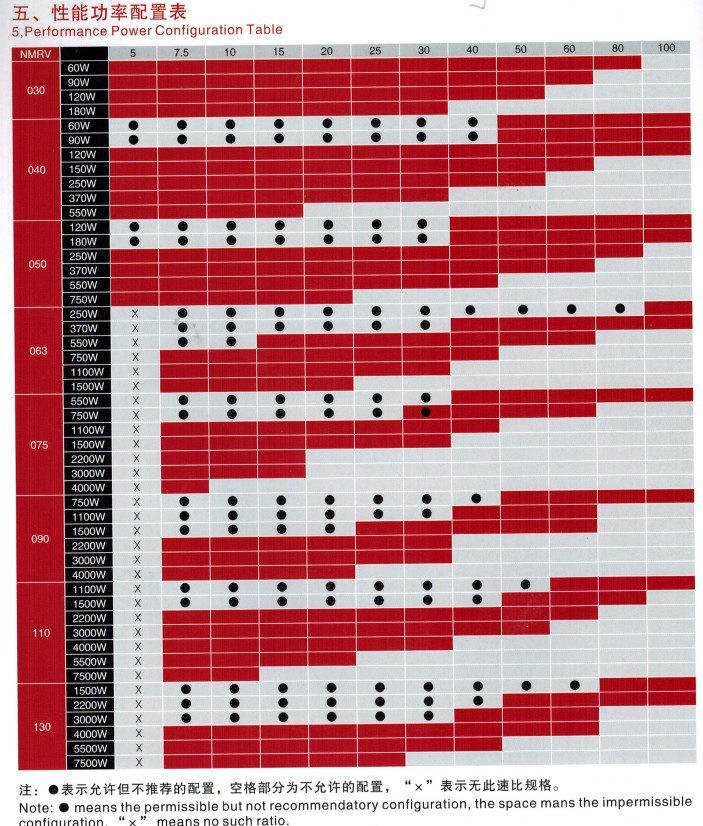 五、性能功率配置表
5,Performance Power Configuration Table

| NMRV | | 5 | 7.5 | 10 | 15 | 20 | 25 | 30 | 40 | 50 | 60 | 80 | 100 |
|---|---|---|---|---|---|---|---|---|---|---|---|---|---|
| 030 | 60W | | | | | | | | | | | | |
| | 90W | | | | | | | | | | | | |
| | 120W | | | | | | | | | | | | |
| | 180W | | | | | | | | | | | | |
| 040 | 60W | ● | ● | ● | ● | ● | ● | ● | ● | | | | |
| | 90W | ● | ● | ● | ● | ● | ● | ● | ● | | | | |
| | 120W | | | | | | | | | | | | |
| | 150W | | | | | | | | | | | | |
| | 250W | | | | | | | | | | | | |
| | 370W | | | | | | | | | | | | |
| | 550W | | | | | | | | | | | | |
| 050 | 120W | ● | ● | ● | ● | ● | ● | ● | | | | | |
| | 180W | ● | ● | ● | ● | ● | ● | ● | | | | | |
| | 250W | | | | | | | | | | | | |
| | 370W | | | | | | | | | | | | |
| | 550W | | | | | | | | | | | | |
| | 750W | | | | | | | | | | | | |
| 063 | 250W | X | ● | ● | ● | ● | ● | ● | ● | ● | ● | ● | |
| | 370W | X | ● | ● | ● | ● | ● | ● | | | | | |
| | 550W | X | ● | ● | | | | | | | | | |
| | 750W | X | | | | | | | | | | | |
| | 1100W | X | | | | | | | | | | | |
| | 1500W | X | | | | | | | | | | | |
| 075 | 550W | X | ● | ● | ● | ● | ● | ● | | | | | |
| | 750W | X | ● | ● | ● | ● | ● | ● | | | | | |
| | 1100W | X | | | | | | | | | | | |
| | 1500W | X | | | | | | | | | | | |
| | 2200W | X | | | | | | | | | | | |
| | 3000W | X | | | | | | | | | | | |
| | 4000W | X | | | | | | | | | | | |
| 090 | 750W | X | ● | ● | ● | ● | ● | ● | ● | | | | |
| | 1100W | X | ● | ● | ● | ● | ● | ● | | | | | |
| | 1500W | X | ● | ● | ● | ● | | | | | | | |
| | 2200W | X | | | | | | | | | | | |
| | 3000W | X | | | | | | | | | | | |
| | 4000W | X | | | | | | | | | | | |
| 110 | 1100W | X | ● | ● | ● | ● | ● | ● | ● | ● | | | |
| | 1500W | X | ● | ● | ● | ● | ● | ● | ● | | | | |
| | 2200W | X | | | | | | | | | | | |
| | 3000W | X | | | | | | | | | | | |
| | 4000W | X | | | | | | | | | | | |
| | 5500W | X | | | | | | | | | | | |
| | 7500W | X | | | | | | | | | | | |
| 130 | 1500W | X | ● | ● | ● | ● | ● | ● | ● | ● | ● | | |
| | 2200W | X | ● | ● | ● | ● | ● | ● | ● | | | | |
| | 3000W | X | ● | ● | ● | ● | ● | ● | | | | | |
| | 4000W | X | | | | | | | | | | | |
| | 5500W | X | | | | | | | | | | | |
| | 7500W | X | | | | | | | | | | | |

注：●表示允许但不推荐的配置，空格部分为不允许的配置，“×”表示无此速比规格。
Note: ● means the permissible but not recommendatory configuration, the space mans the impermissible configuration, “×” means no such ratio.